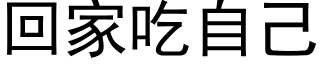 回家吃自己